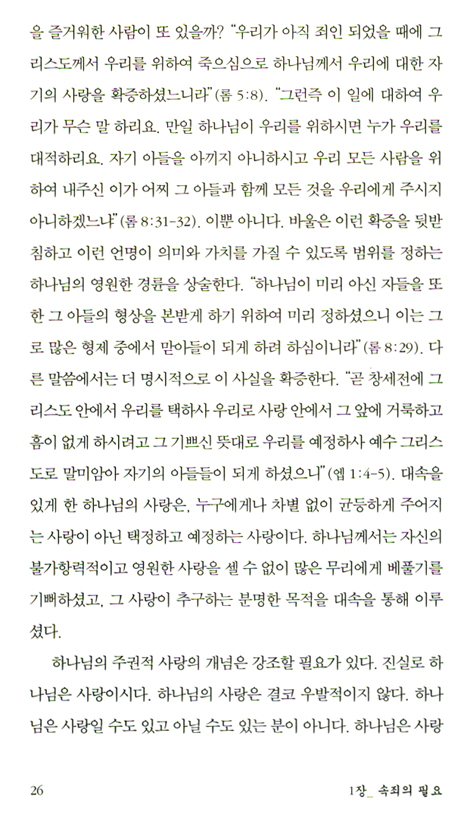 을 즐거워한 사람이 또 있을까? "우리가 아직 죄인 되었을 때에 그리스도께서 우리를 위하여 죽으심으로 하나님께서 우리에 대한 자기의 사랑을 확증하셨느니라"(롬 5:8). "그런즉 이 일에 대하여 우리가 무슨 말 하리요. 만일 하나님이 우리를 위하시면 누가 우리를 대적하리요. 자기 아들을 아끼지 아니하시고 우리 모든 사람을 위하여 내주신 이가 어찌 그 아들과 함께 모든 것을 우리에게 주시지 아니하겠느냐"(롬 8:31-32). 이뿐 아니다. 바울은 이런 확증을 뒷받침하고 이런 언명이 의미와 가치를 가질 수 있도록 범위를 정하는 하나님의 영원한 경륜을 상술한다. "하나님이 미리 아신 자들을 또한 그 아들의 형상을 본받게 하기 위하여 미리 정하셨으니 이는 그로 많은 형제 중에서 맏아들이 되게 하려 하심이니라"(롬 8:29). 다른 말씀에서는 더 명시적으로 이 사실을 확증한다. "곧 창세전에 그리스도 안에서 우리를 택하사 우리로 사랑 안에서 그 앞에 거룩하고 흠이 없게 하시려고 그 기쁘신 뜻대로 우리를 예정하사 예수 그리스도로 말미암아 자기의 아들들이 되게 하셨으니"(엡 1:4-5). 대속을 있게 한 하나님의 사랑은, 누구에게나 차별 없이 균등하게 주어지는 사랑이 아닌 택정하고 예정하는 사랑이다. 하나님께서는 자신의 불가항력적이고 영원한 사랑을 셀 수 없이 많은 무리에게 베풀기를 기뻐하셨고, 그 사랑이 추구하는 분명한 목적을 대속을 통해 이루셨다.

하나님의 주권적 사랑의 개념은 강조할 필요가 있다. 진실로 하나님은 사랑이시다. 하나님의 사랑은 결코 우발적이지 않다. 하나님은 사랑일 수도 있고 아닐 수도 있는 분이 아니다. 하나님은 사랑

26

1장_ 속죄의 필요